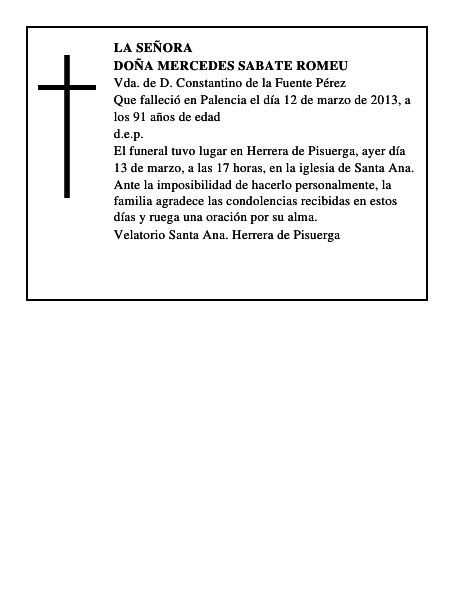 LA SEÑORA
DOÑA MERCEDES SABATE ROMEU
Vda. de D. Constantino de la Fuente Pérez
Que falleció en Palencia el día 12 de marzo de 2013, a los 91 años de edad
d.e.p.
El funeral tuvo lugar en Herrera de Pisuerga, ayer día 13 de marzo, a las 17 horas, en la iglesia de Santa Ana. Ante la imposibilidad de hacerlo personalmente, la familia agradece las condolencias recibidas en estos días y ruega una oración por su alma.
Velatorio Santa Ana. Herrera de Pisuerga